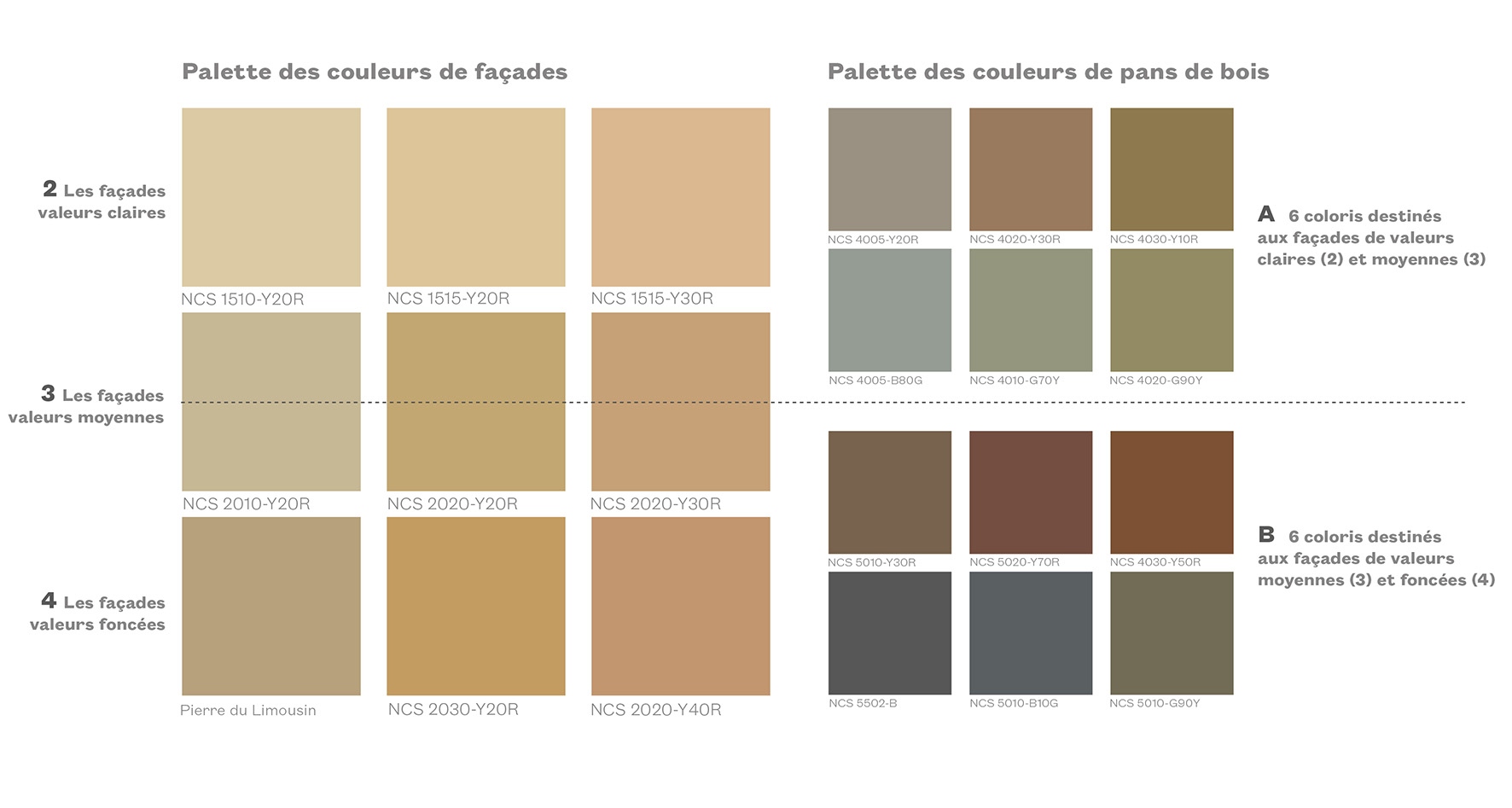 Palette des couleurs de façades

2 Les façades valeurs claires

NCS 1510-Y20R
NCS 1515-Y20R
NCS 1515-Y30R

3 Les façades valeurs moyennes

NCS 2010-Y20R
NCS 2020-Y20R
NCS 2020-Y30R

4 Les façades valeurs foncées

Pierre du Limousin
NCS 2030-Y20R
NCS 2020-Y40R

Palette des couleurs de pans de bois

NCS 4005-Y20R
NCS 4020-Y30R
NCS 4030-Y10R
NCS 4005-B80G
NCS 4010-G70Y
NCS 4020-G90Y

A 6 coloris destinés aux façades de valeurs claires (2) et moyennes (3)

NCS 5010-Y30R
NCS 5020-Y70R
NCS 4030-Y50R
NCS 5502-B
NCS 5010-B10G
NCS 5010-G90Y

B 6 coloris destinés aux façades de valeurs moyennes (3) et foncées (4)